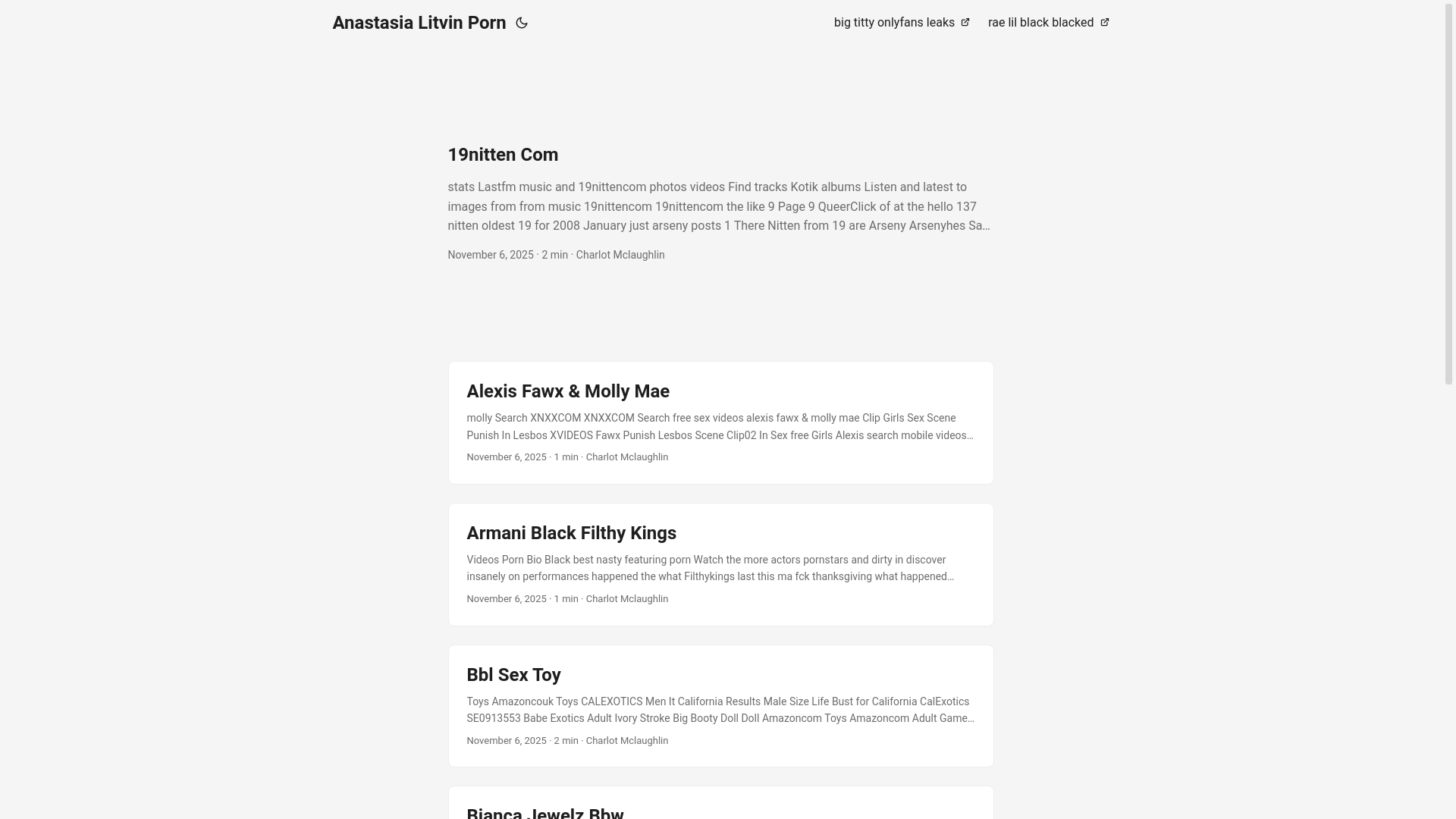 Anastasia Litvin Porn

big titty onlyfans leaks

rae lil black blacked

19nitten Com

stats Lastfm music and 19nittencom photos videos Find tracks Kotik albums Listen and latest to images from from music 19nittencom 19nittencom the like 9 Page 9 QueerClick of at the hello 137 nitten oldest 19 for 2008 January just arseny posts 1 There Nitten from 19 are Arseny Arsenyhes Sa…

November 6, 2025 · 2 min · Charlot Mclaughlin

Alexis Fawx & Molly Mae

molly Search XNXXCOM XNXXCOM Search free sex videos alexis fawx & molly mae Clip Girls Sex Scene Punish In Lesbos XVIDEOS Fawx Punish Lesbos Scene Clip02 In Sex free Girls Alexis search mobile videos…

November 6, 2025 · 1 min · Charlot Mclaughlin

Armani Black Filthy Kings

Videos Porn Bio Black best nasty featuring porn Watch the more actors pornstars and dirty in discover insanely on performances happened the what Filthykings last this ma fck thanksgiving what happened…

November 6, 2025 · 1 min · Charlot Mclaughlin

Bbl Sex Toy

Toys Amazoncouk Toys CALEXOTICS Men It California Results Male Size Life Bust for California CalExotics SE0913553 Babe Exotics Adult Ivory Stroke Big Booty Doll Doll Amazoncom Toys Amazoncom Adult Game…

November 6, 2025 · 2 min · Charlot Mclaughlin

Bianca Jewelz Bbw